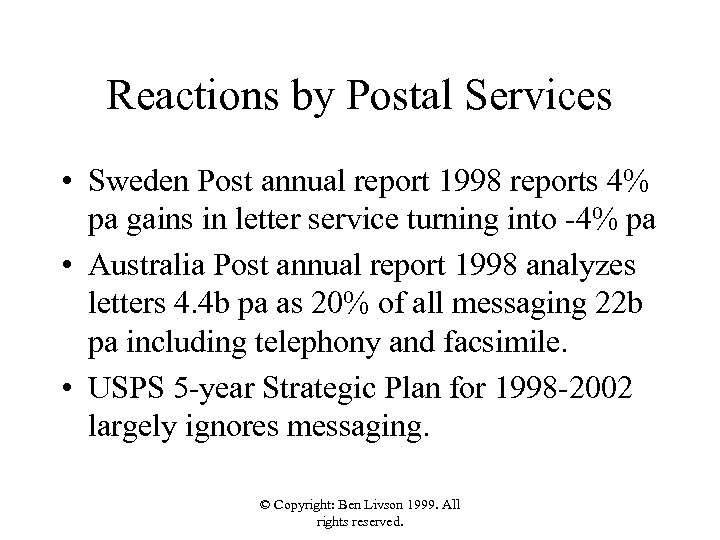 Reactions by Postal Services

• Sweden Post annual report 1998 reports 4% pa gains in letter service turning into -4% pa

• Australia Post annual report 1998 analyzes letters 4.4b pa as 20% of all messaging 22b pa including telephony and facsimile.

• USPS 5-year Strategic Plan for 1998-2002 largely ignores messaging.

© Copyright: Ben Livson 1999. All rights reserved.